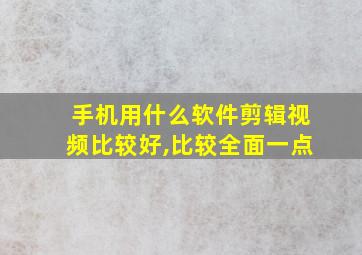 手机用什么软件剪辑视频比较好,比较全面一点